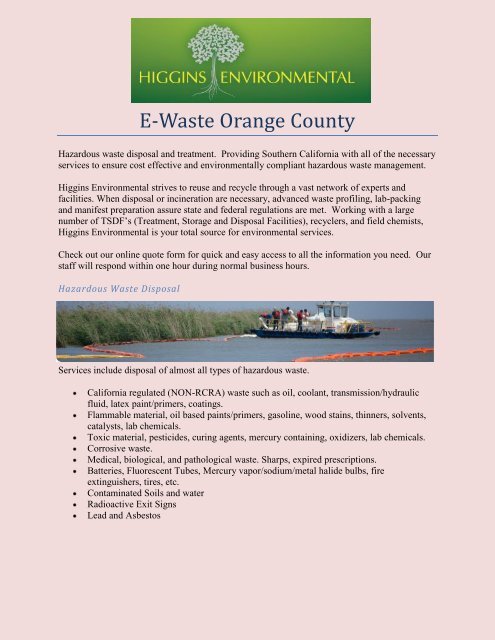 HIGGINS ENVIRONMENTAL

E-Waste Orange County

Hazardous waste disposal and treatment. Providing Southern California with all of the necessary services to ensure cost effective and environmentally compliant hazardous waste management.

Higgins Environmental strives to reuse and recycle through a vast network of experts and facilities. When disposal or incineration are necessary, advanced waste profiling, lab-packing and manifest preparation assure state and federal regulations are met. Working with a large number of TSDF's (Treatment, Storage and Disposal Facilities), recyclers, and field chemists, Higgins Environmental is your total source for environmental services.

Check out our online quote form for quick and easy access to all the information you need. Our staff will respond within one hour during normal business hours.

Hazardous Waste Disposal

Services include disposal of almost all types of hazardous waste.

- California regulated (NON-RCRA) waste such as oil, coolant, transmission/hydraulic fluid, latex paint/primers, coatings.
- Flammable material, oil based paints/primers, gasoline, wood stains, thinners, solvents, catalysts, lab chemicals.
- Toxic material, pesticides, curing agents, mercury containing, oxidizers, lab chemicals.
- Corrosive waste.
- Medical, biological, and pathological waste. Sharps, expired prescriptions.
- Batteries, Fluorescent Tubes, Mercury vapor/sodium/metal halide bulbs, fire extinguishers, tires, etc.
- Contaminated Soils and water
- Radioactive Exit Signs
- Lead and Asbestos